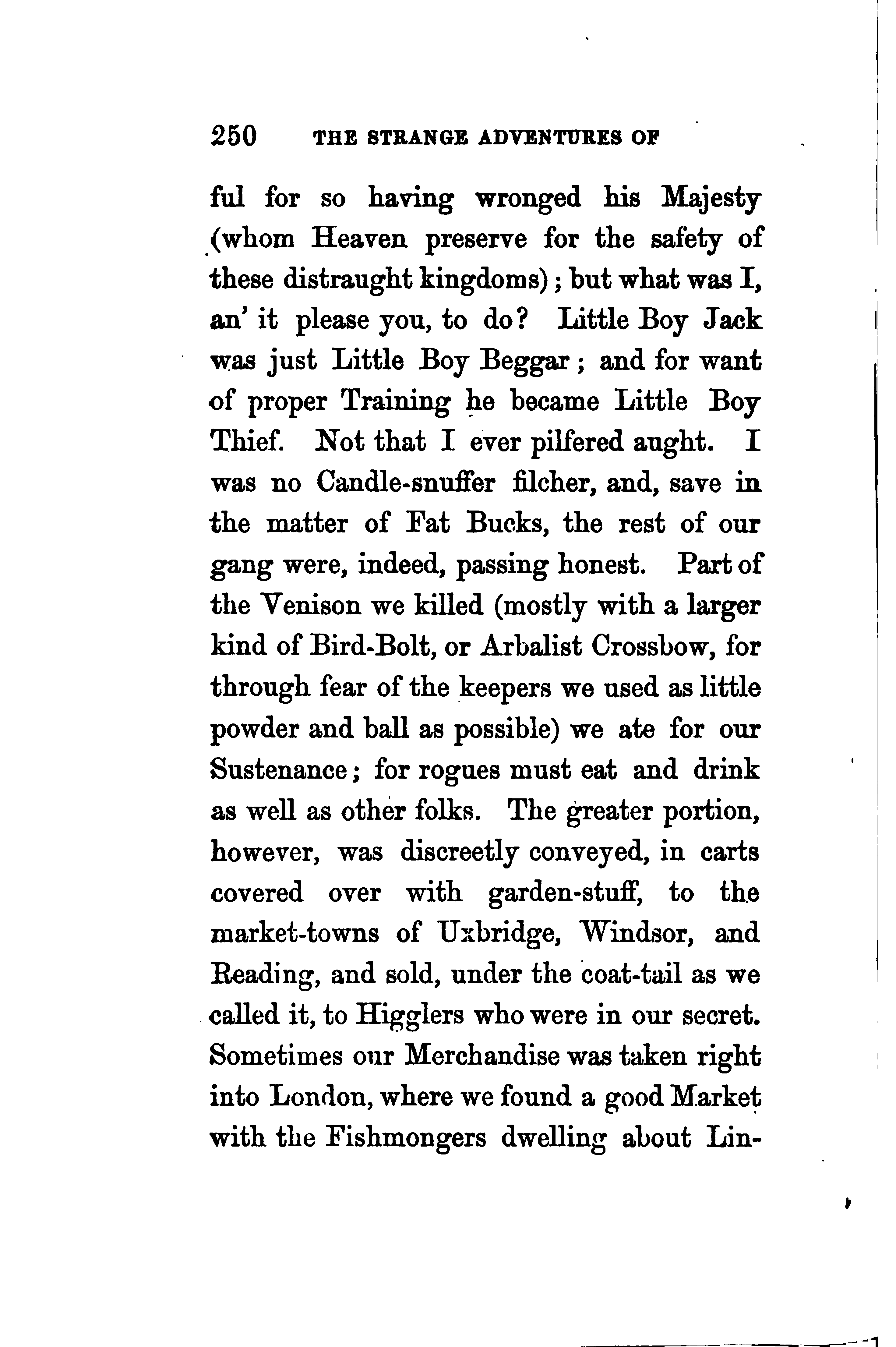 250 THE STRANGE ADVENTURES OF

ful for so having wronged his Majesty (whom Heaven preserve for the safety of these distraught kingdoms); but what was I, an' it please you, to do? Little Boy Jack was just Little Boy Beggar; and for want of proper Training he became Little Boy Thief. Not that I ever pilfered aught. I was no Candle-snuffer filcher, and, save in the matter of Fat Bucks, the rest of our gang were, indeed, passing honest. Part of the Venison we killed (mostly with a larger kind of Bird-Bolt, or Arbalist Crossbow, for through fear of the keepers we used as little powder and ball as possible) we ate for our Sustenance; for rogues must eat and drink as well as other folks. The greater portion, however, was discreetly conveyed, in carts covered over with garden-stuff, to the market-towns of Uxbridge, Windsor, and Reading, and sold, under the coat-tail as we called it, to Higglers who were in our secret. Sometimes our Merchandise was taken right into London, where we found a good Market with the Fishmongers dwelling about Lin-